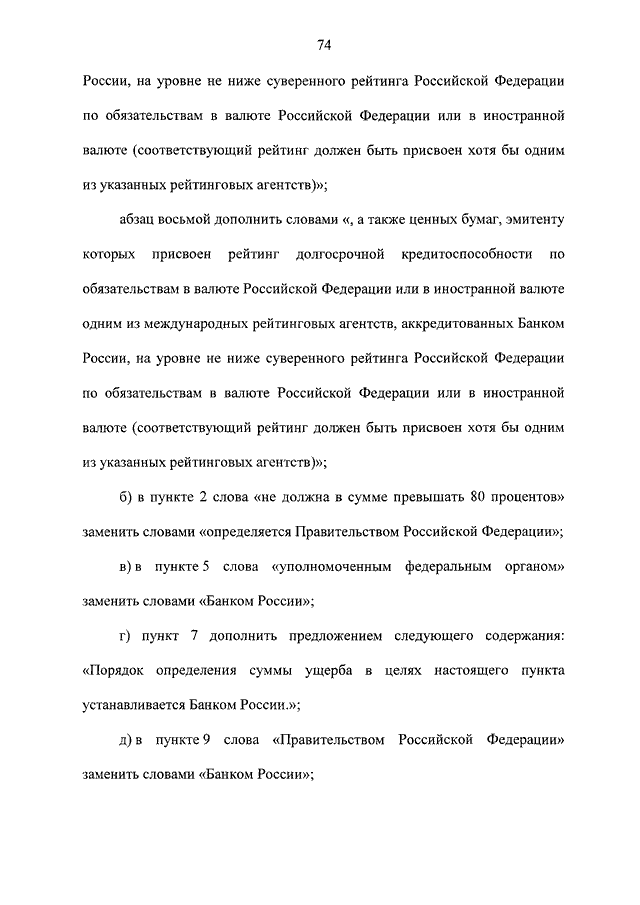 74

России, на уровне не ниже суверенного рейтинга Российской Федерации по обязательствам в валюте Российской Федерации или в иностранной валюте (соответствующий рейтинг должен быть присвоен хотя бы одним из указанных рейтинговых агентств)»;

абзац восьмой дополнить словами «, а также ценных бумаг, эмитенту которых присвоен рейтинг долгосрочной кредитоспособности по обязательствам в валюте Российской Федерации или в иностранной валюте одним из международных рейтинговых агентств, аккредитованных Банком России, на уровне не ниже суверенного рейтинга Российской Федерации по обязательствам в валюте Российской Федерации или в иностранной валюте (соответствующий рейтинг должен быть присвоен хотя бы одним из указанных рейтинговых агентств)»;

б) в пункте 2 слова «не должна в сумме превышать 80 процентов» заменить словами «определяется Правительством Российской Федерации»;

в) в пункте 5 слова «уполномоченным федеральным органом» заменить словами «Банком России»;

г) пункт 7 дополнить предложением следующего содержания: «Порядок определения суммы ущерба в целях настоящего пункта устанавливается Банком России.»;

д) в пункте 9 слова «Правительством Российской Федерации» заменить словами «Банком России»;